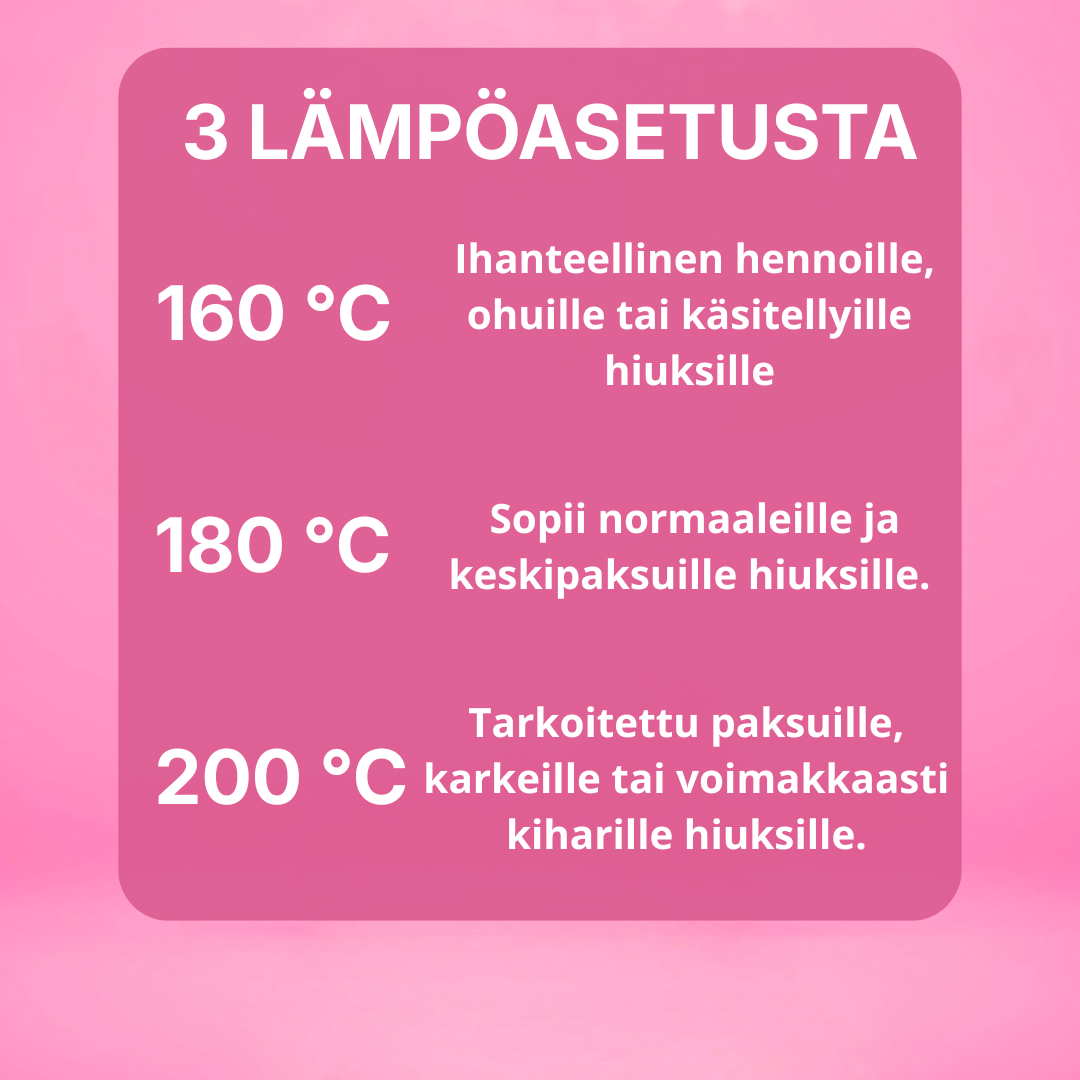 3 LÄMPÖASETUSTA

160 °C

Ihanteellinen hennoille, ohuille tai käsitellyille hiuksille

180 °C

Sopii normaaleille ja keskipaksuille hiuksille.

200 °C

Tarkoitettu paksuille, karkeille tai voimakkaasti kiharille hiuksille.